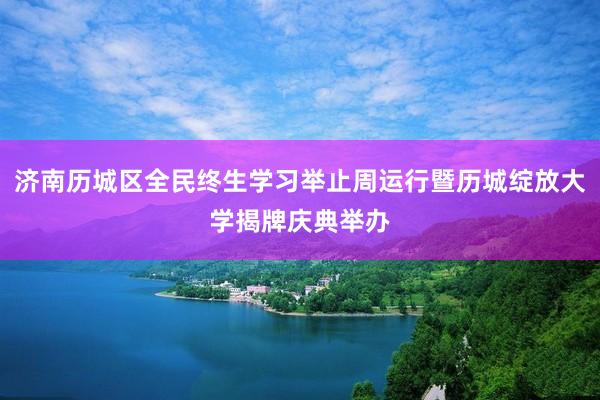 济南历城区全民终生学习举止周运行暨历城绽放大学揭牌庆典举办